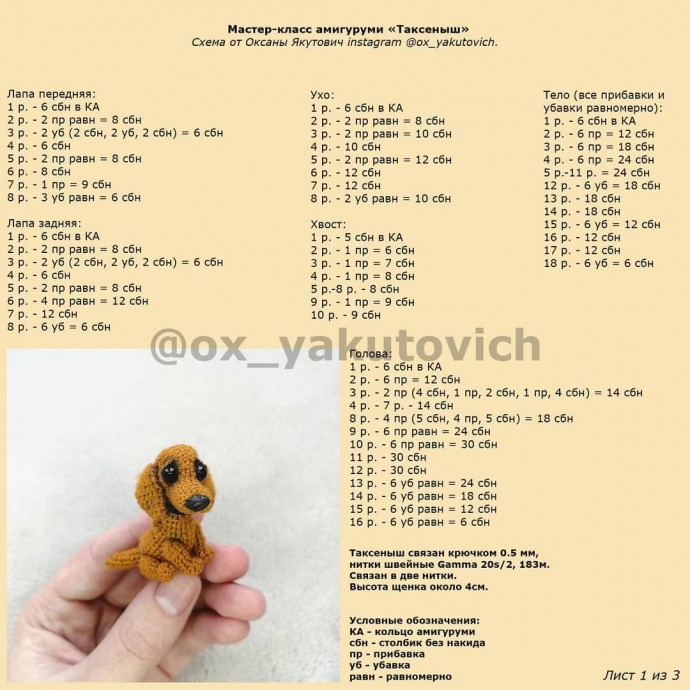 Мастер-класс амигуруми «Таксеныш»
Схема от Оксаны Якутович instagram @ox_yakutovich.

Лапа передняя:
1 р. - 6 сбн в КА
2 р. - 2 пр равн = 8 сбн
3 р. - 2 уб (2 сбн, 2 уб, 2 сбн) = 6 сбн
4 р. - 6 сбн
5 р. - 2 пр равн = 8 сбн
6 р. - 8 сбн
7 р. - 1 пр = 9 сбн
8 р. - 3 уб равн = 6 сбн

Лапа задняя:
1 р. - 6 сбн в КА
2 р. - 2 пр равн = 8 сбн
3 р. - 2 уб (2 сбн, 2 уб, 2 сбн) = 6 сбн
4 р. - 6 сбн
5 р. - 2 пр равн = 8 сбн
6 р. - 4 пр равн = 12 сбн
7 р. - 12 сбн
8 р. - 6 уб = 6 сбн

Ухо:
1 р. - 6 сбн в КА
2 р. - 2 пр равн = 8 сбн
3 р. - 2 пр равн = 10 сбн
4 р. - 10 сбн
5 р. - 2 пр равн = 12 сбн
6 р. - 12 сбн
7 р. - 12 сбн
8 р. - 2 уб равн = 10 сбн

Хвост:
1 р. - 5 сбн в КА
2 р. - 1 пр = 6 сбн
3 р. - 1 пр = 7 сбн
4 р. - 1 пр = 8 сбн
5 р.-8 р. - 8 сбн
9 р. - 1 пр = 9 сбн
10 р. - 9 сбн

Тело (все прибавки и убавки равномерно):
1 р. - 6 сбн в КА
2 р. - 6 пр = 12 сбн
3 р. - 6 пр = 18 сбн
4 р. - 6 пр = 24 сбн
5 р.-11 р. = 24 сбн
12 р. - 6 уб = 18 сбн
13 р. - 18 сбн
14 р. - 18 сбн
15 р. - 6 уб = 12 сбн
16 р. - 12 сбн
17 р. - 12 сбн
18 р. - 6 уб = 6 сбн

Голова:
1 р. - 6 сбн в КА
2 р. - 6 пр = 12 сбн
3 р. - 2 пр (4 сбн, 1 пр, 2 сбн, 1 пр, 4 сбн) = 14 сбн
4 р. - 7 р. - 14 сбн
8 р. - 4 пр (5 сбн, 4 пр, 5 сбн) = 18 сбн
9 р. - 6 пр равн = 24 сбн
10 р. - 6 пр равн = 30 сбн
11 р. - 30 сбн
12 р. - 30 сбн
13 р. - 6 уб равн = 24 сбн
14 р. - 6 уб равн = 18 сбн
15 р. - 6 уб равн = 12 сбн
16 р. - 6 уб равн = 6 сбн

Таксеныш связан крючком 0.5 мм, нитки швейные Gamma 20s/2, 183м. Связан в две нитки. Высота щенка около 4см.

Условные обозначения:
КА - кольцо амигуруми
сбн - столбик без накида
пр - прибавка
уб - убавка
равн - равномерно

Лист 1 из 3

@ox_yakutovich